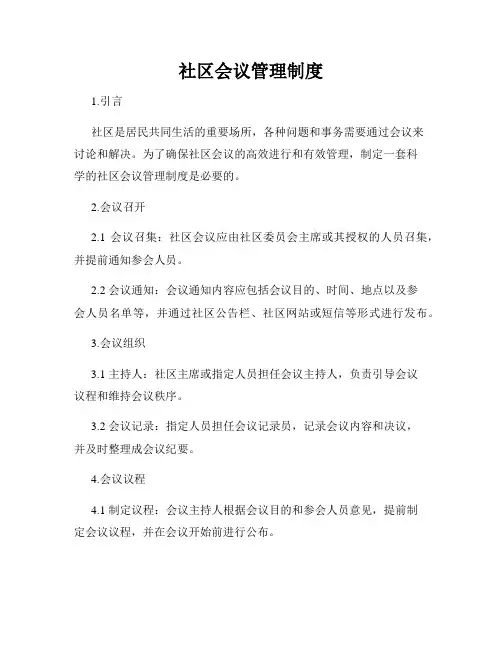 社区会议管理制度

1.引言

社区是居民共同生活的重要场所，各种问题和事务需要通过会议来讨论和解决。为了确保社区会议的高效进行和有效管理，制定一套科学的社区会议管理制度是必要的。

2.会议召开

2.1 会议召集：社区会议应由社区委员会主席或其授权的人员召集，并提前通知参会人员。

2.2 会议通知：会议通知内容应包括会议目的、时间、地点以及参会人员名单等，并通过社区公告栏、社区网站或短信等形式进行发布。

3.会议组织

3.1 主持人：社区主席或指定人员担任会议主持人，负责引导会议议程和维持会议秩序。

3.2 会议记录：指定人员担任会议记录员，记录会议内容和决议，并及时整理成会议纪要。

4.会议议程

4.1 制定议程：会议主持人根据会议目的和参会人员意见，提前制定会议议程，并在会议开始前进行公布。